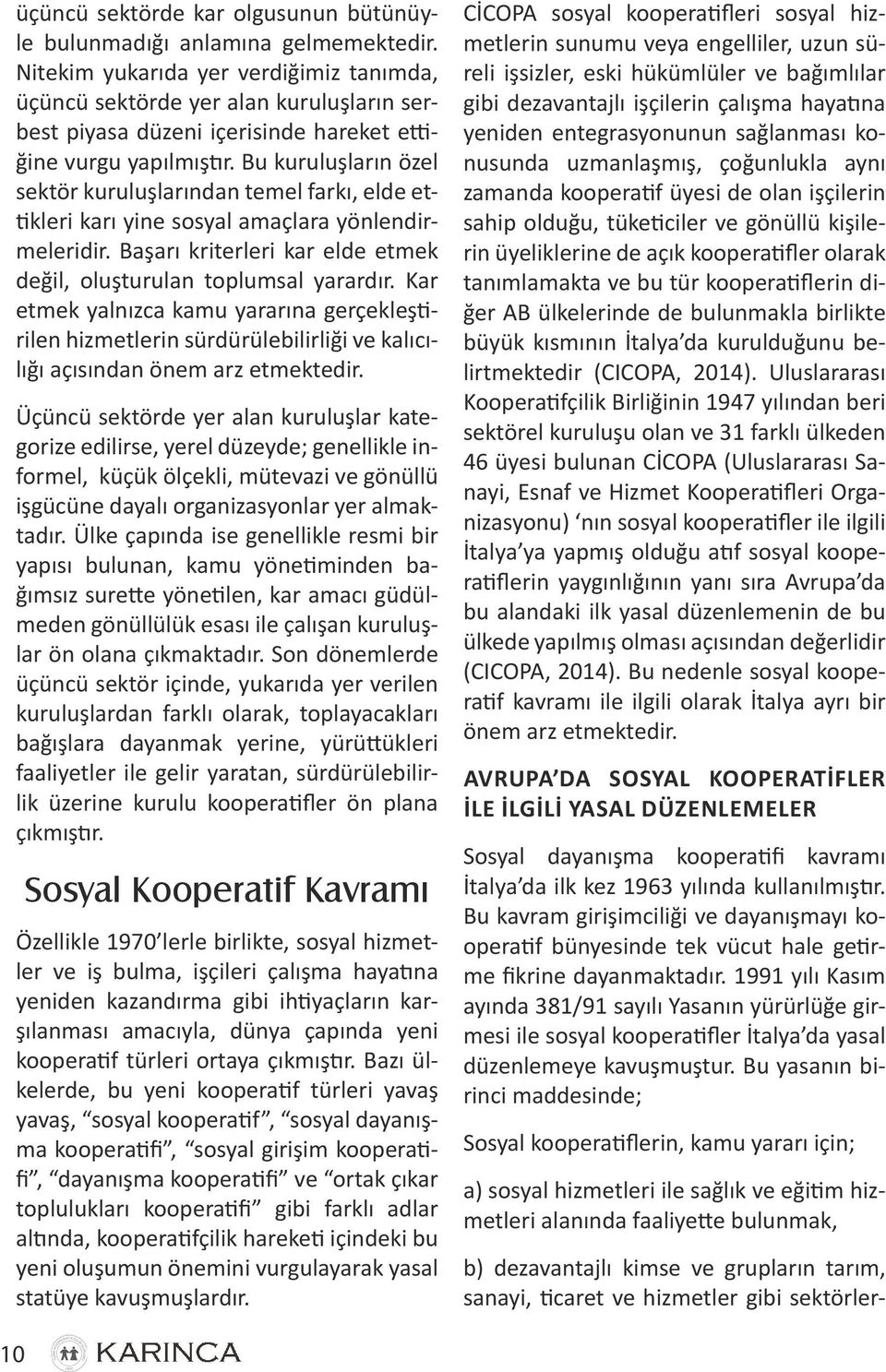 üçüncü sektörde kar olgusunun bütünüyle bulunmadığı anlamına gelmemektedir. Nitekim yukarıda yer verdiğimiz tanımda, üçüncü sektörde yer alan kuruluşların serbest piyasa düzeni içerisinde hareket ettiğine vurgu yapılmıştır. Bu kuruluşların özel sektör kuruluşlarından temel farkı, elde ettikleri karı yine sosyal amaçlara yönlendirmeleridir. Başarı kriterleri kar elde etmek değil, oluşturulan toplumsal yarardır. Kar etmek yalnızca kamu yararına gerçekleştirilen hizmetlerin sürdürülebilirliği ve kalıcılığı açısından önem arz etmektedir.

Üçüncü sektörde yer alan kuruluşlar kategorize edilirse, yerel düzeyde; genellikle informel, küçük ölçekli, mütevazi ve gönüllü işgücüne dayalı organizasyonlar yer almaktadır. Ülke çapında ise genellikle resmi bir yapısı bulunan, kamu yönetiminden bağımsız surette yönetilen, kar amacı güdülmeden gönüllülük esası ile çalışan kuruluşlar ön olana çıkmaktadır. Son dönemlerde üçüncü sektör içinde, yukarıda yer verilen kuruluşlardan farklı olarak, toplayacakları bağışlara dayanmak yerine, yürüttükleri faaliyetler ile gelir yaratan, sürdürülebilirlik üzerine kurulu kooperatifler ön plana çıkmıştır.

Sosyal Kooperatif Kavramı

Özellikle 1970'lerle birlikte, sosyal hizmetler ve iş bulma, işçileri çalışma hayatına yeniden kazandırma gibi ihtiyaçların karşılanması amacıyla, dünya çapında yeni kooperatif türleri ortaya çıkmıştır. Bazı ülkelerde, bu yeni kooperatif türleri yavaş yavaş, "sosyal kooperatif", "sosyal dayanışma kooperatifi", "sosyal girişim kooperatifi", "dayanışma kooperatifi" ve "ortak çıkar toplulukları kooperatifi" gibi farklı adlar altında, kooperatifçilik hareketi içindeki bu yeni oluşumun önemini vurgulayarak yasal statüye kavuşmuşlardır.

CİCOPA sosyal kooperatifleri sosyal hizmetlerin sunumu veya engelliler, uzun süreli işsizler, eski hükümlüler ve bağımlılar gibi dezavantajlı işçilerin çalışma hayatına yeniden entegrasyonunun sağlanması konusunda uzmanlaşmış, çoğunlukla aynı zamanda kooperatif üyesi de olan işçilerin sahip olduğu, tüketiciler ve gönüllü kişilerin üyeliklerine de açık kooperatifler olarak tanımlamakta ve bu tür kooperatiflerin diğer AB ülkelerinde de bulunmakla birlikte büyük kısmının İtalya'da kurulduğunu belirtmektedir (CICOPA, 2014). Uluslararası Kooperatifçilik Birliğinin 1947 yılından beri sektörel kuruluşu olan ve 31 farklı ülkeden 46 üyesi bulunan CİCOPA (Uluslararası Sanayi, Esnaf ve Hizmet Kooperatifleri Organizasyonu) 'nın sosyal kooperatifler ile ilgili İtalya'ya yapmış olduğu atıf sosyal kooperatiflerin yaygınlığının yanı sıra Avrupa'da bu alandaki ilk yasal düzenlemenin de bu ülkede yapılmış olması açısından değerlidir (CICOPA, 2014). Bu nedenle sosyal kooperatif kavramı ile ilgili olarak İtalya ayrı bir önem arz etmektedir.

AVRUPA'DA SOSYAL KOOPERATİFLER İLE İLGİLİ YASAL DÜZENLEMELER

Sosyal dayanışma kooperatifi kavramı İtalya'da ilk kez 1963 yılında kullanılmıştır. Bu kavram girişimciliği ve dayanışmayı kooperatif bünyesinde tek vücut hale getirme fikrine dayanmaktadır. 1991 yılı Kasım ayında 381/91 sayılı Yasanın yürürlüğe girmesi ile sosyal kooperatifler İtalya'da yasal düzenlemeye kavuşmuştur. Bu yasanın birinci maddesinde;

Sosyal kooperatiflerin, kamu yararı için;

a) sosyal hizmetleri ile sağlık ve eğitim hizmetleri alanında faaliyette bulunmak,

b) dezavantajlı kimse ve grupların tarım, sanayi, ticaret ve hizmetler gibi sektörler-

10 KARINCA